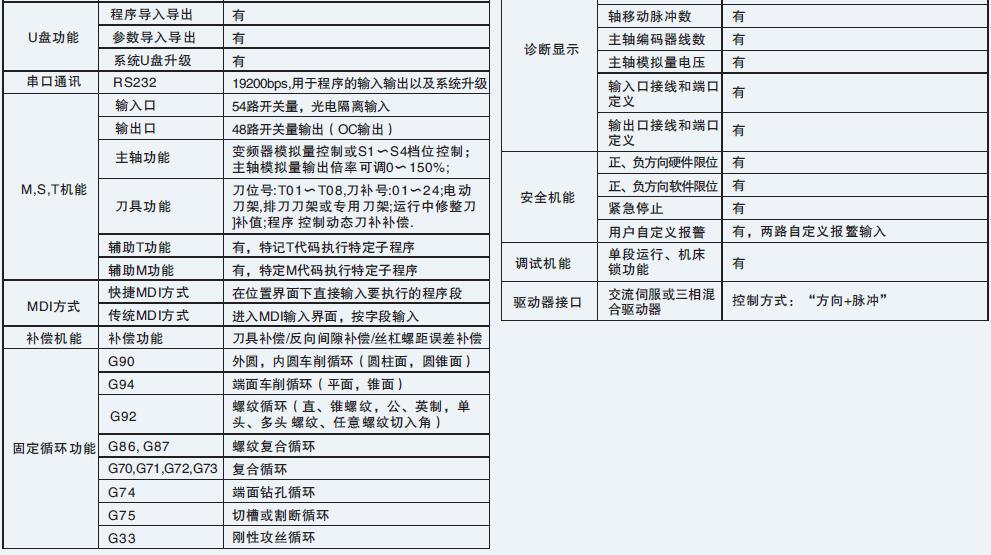 | | | |
|---|---|---|
| U盘功能 | 程序导入导出 | 有 |
| | 参数导入导出 | 有 |
| | 系统U盘升级 | 有 |
| 串口通讯 | RS232 | 19200bps,用于程序的输入输出以及系统升级 |
| M,S,T机能 | 输入口 | 54路开关量，光电隔离输入 |
| | 输出口 | 48路开关量输出（OC输出） |
| | 主轴功能 | 变频器模拟量控制或S1～S4档位控制；主轴模拟量输出倍率可调0～150%; |
| | 刀具功能 | 刀位号:T01～T08,刀补号:01～24;电动刀架,排刀刀架或专用刀架;运行中修整刀]补值;程序 控制动态刀补补偿. |
| | 辅助T功能 | 有，特记T代码执行特定子程序 |
| | 辅助M功能 | 有，特定M代码执行特定子程序 |
| MDI方式 | 快捷MDI方式 | 在位置界面下直接输入要执行的程序段 |
| | 传统MDI方式 | 进入MDI输入界面，按字段输入 |
| 补偿机能 | 补偿功能 | 刀具补偿/反向间隙补偿/丝杠螺距误差补偿 |
| 固定循环功能 | G90 | 外圆，内圆车削循环（圆柱面，圆锥面） |
| | G94 | 端面车削循环（平面，锥面） |
| | G92 | 螺纹循环（直、锥螺纹，公、英制，单头、多头 螺纹、任意螺纹切入角） |
| | G86, G87 | 螺纹复合循环 |
| | G70,G71,G72,G73 | 复合循环 |
| | G74 | 端面钻孔循环 |
| | G75 | 切槽或割断循环 |
| | G33 | 刚性攻丝循环 |

| | | |
|---|---|---|
| 诊断显示 | 轴移动脉冲数 | 有 |
| | 主轴编码器线数 | 有 |
| | 主轴模拟量电压 | 有 |
| | 输入口接线和端口定义 | 有 |
| | 输出口接线和端口定义 | 有 |
| 安全机能 | 正、负方向硬件限位 | 有 |
| | 正、负方向软件限位 | 有 |
| | 紧急停止 | 有 |
| | 用户自定义报警 | 有，两路自定义报警输入 |
| 调试机能 | 单段运行、机床锁功能 | 有 |
| 驱动器接口 | 交流伺服或三相混合驱动器 | 控制方式：“方向+脉冲” |